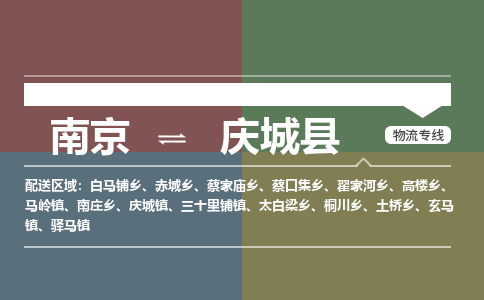 南京 ⇌ 庆城县

物流专线

配送区域：白马铺乡、赤城乡、蔡家庙乡、蔡口集乡、翟家河乡、高楼乡、马岭镇、南庄乡、庆城镇、三十里铺镇、太白梁乡、桐川乡、土桥乡、玄马镇、驿马镇